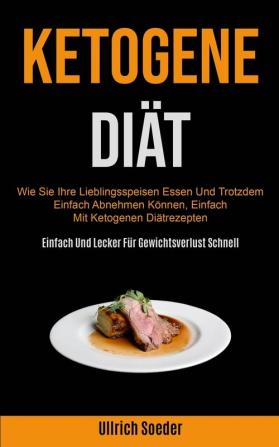 KETOGENE
DIÄT

Wie Sie Ihre Lieblingsspeisen Essen Und Trotzdem Einfach Abnehmen Können, Einfach Mit Ketogenen Diätrezepten

Einfach Und Lecker Für Gewichtsverlust Schnell

Ullrich Soeder